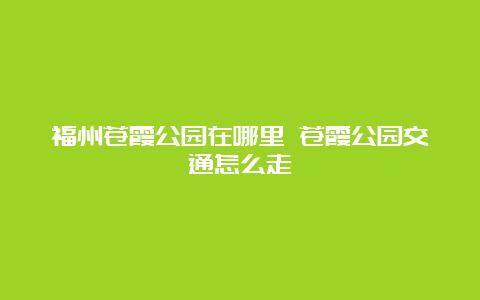 福州苍霞公园在哪里 苍霞公园交通怎么走